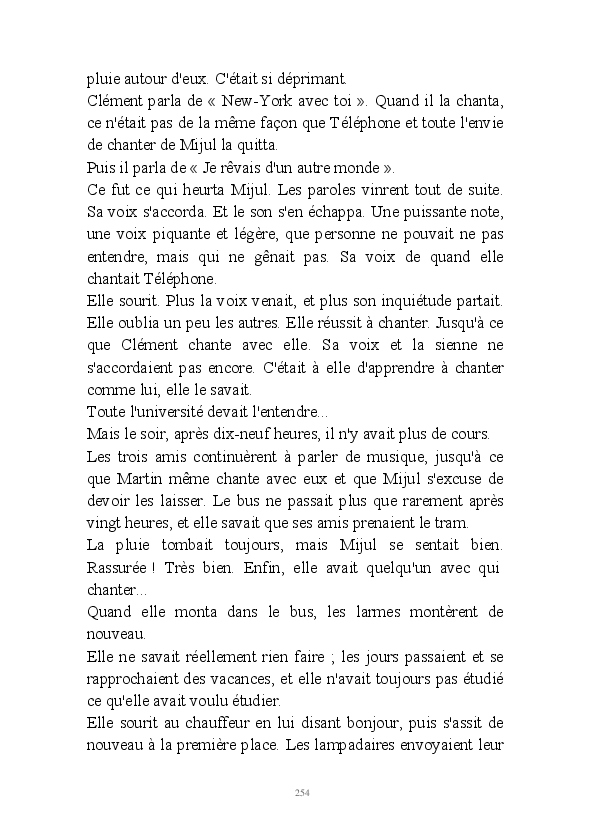 pluie autour d'eux. C'était si déprimant.
Clément parla de « New-York avec toi ». Quand il la chanta, ce n'était pas de la même façon que Téléphone et toute l'envie de chanter de Mijul la quitta.
Puis il parla de « Je rêvais d'un autre monde ».
Ce fut ce qui heurta Mijul. Les paroles vinrent tout de suite. Sa voix s'accorda. Et le son s'en échappa. Une puissante note, une voix piquante et légère, que personne ne pouvait ne pas entendre, mais qui ne gênait pas. Sa voix de quand elle chantait Téléphone.
Elle sourit. Plus la voix venait, et plus son inquiétude partait. Elle oublia un peu les autres. Elle réussit à chanter. Jusqu'à ce que Clément chante avec elle. Sa voix et la sienne ne s'accordaient pas encore. C'était à elle d'apprendre à chanter comme lui, elle le savait.
Toute l'université devait l'entendre...
Mais le soir, après dix-neuf heures, il n'y avait plus de cours.
Les trois amis continuèrent à parler de musique, jusqu'à ce que Martin même chante avec eux et que Mijul s'excuse de devoir les laisser. Le bus ne passait plus que rarement après vingt heures, et elle savait que ses amis prenaient le tram.
La pluie tombait toujours, mais Mijul se sentait bien. Rassurée ! Très bien. Enfin, elle avait quelqu'un avec qui chanter...
Quand elle monta dans le bus, les larmes montèrent de nouveau.
Elle ne savait réellement rien faire ; les jours passaient et se rapprochaient des vacances, et elle n'avait toujours pas étudié ce qu'elle avait voulu étudier.
Elle sourit au chauffeur en lui disant bonjour, puis s'assit de nouveau à la première place. Les lampadaires envoyaient leur

254